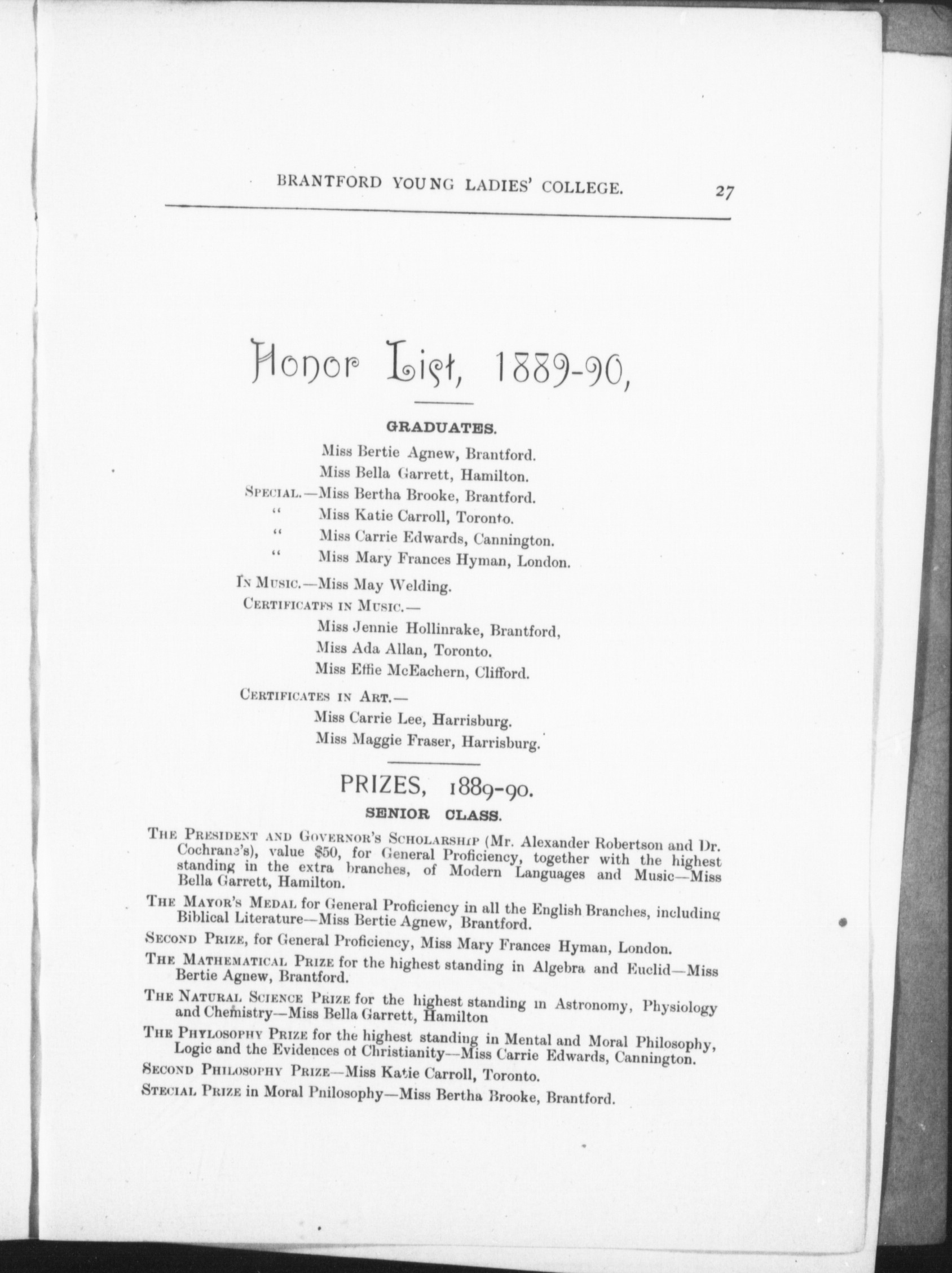 BRANTFORD YOUNG LADIES' COLLEGE. 27

Honor List, 1889-90,

GRADUATES.

Miss Bertie Agnew, Brantford.
Miss Bella Garrett, Hamilton.
SPECIAL.—Miss Bertha Brooke, Brantford.
" Miss Katie Carroll, Toronto.
" Miss Carrie Edwards, Cannington.
" Miss Mary Frances Hyman, London.

IN MUSIC.—Miss May Welding.
CERTIFICATES IN MUSIC.—
Miss Jennie Hollinrake, Brantford,
Miss Ada Allan, Toronto.
Miss Effie McEachern, Clifford.

CERTIFICATES IN ART.—
Miss Carrie Lee, Harrisburg.
Miss Maggie Fraser, Harrisburg.

PRIZES, 1889-90.

SENIOR CLASS.

THE PRESIDENT AND GOVERNOR'S SCHOLARSHIP (Mr. Alexander Robertson and Dr. Cochrane's), value $50, for General Proficiency, together with the highest standing in the extra branches, of Modern Languages and Music—Miss Bella Garrett, Hamilton.

THE MAYOR'S MEDAL for General Proficiency in all the English Branches, including Biblical Literature—Miss Bertie Agnew, Brantford.

SECOND PRIZE, for General Proficiency, Miss Mary Frances Hyman, London.

THE MATHEMATICAL PRIZE for the highest standing in Algebra and Euclid—Miss Bertie Agnew, Brantford.

THE NATURAL SCIENCE PRIZE for the highest standing in Astronomy, Physiology and Chemistry—Miss Bella Garrett, Hamilton

THE PHYLOSOPHY PRIZE for the highest standing in Mental and Moral Philosophy, Logic and the Evidences ot Christianity—Miss Carrie Edwards, Cannington.

SECOND PHILOSOPHY PRIZE—Miss Katie Carroll, Toronto.

STECIAL PRIZE in Moral Pnilosophy—Miss Bertha Brooke, Brantford.